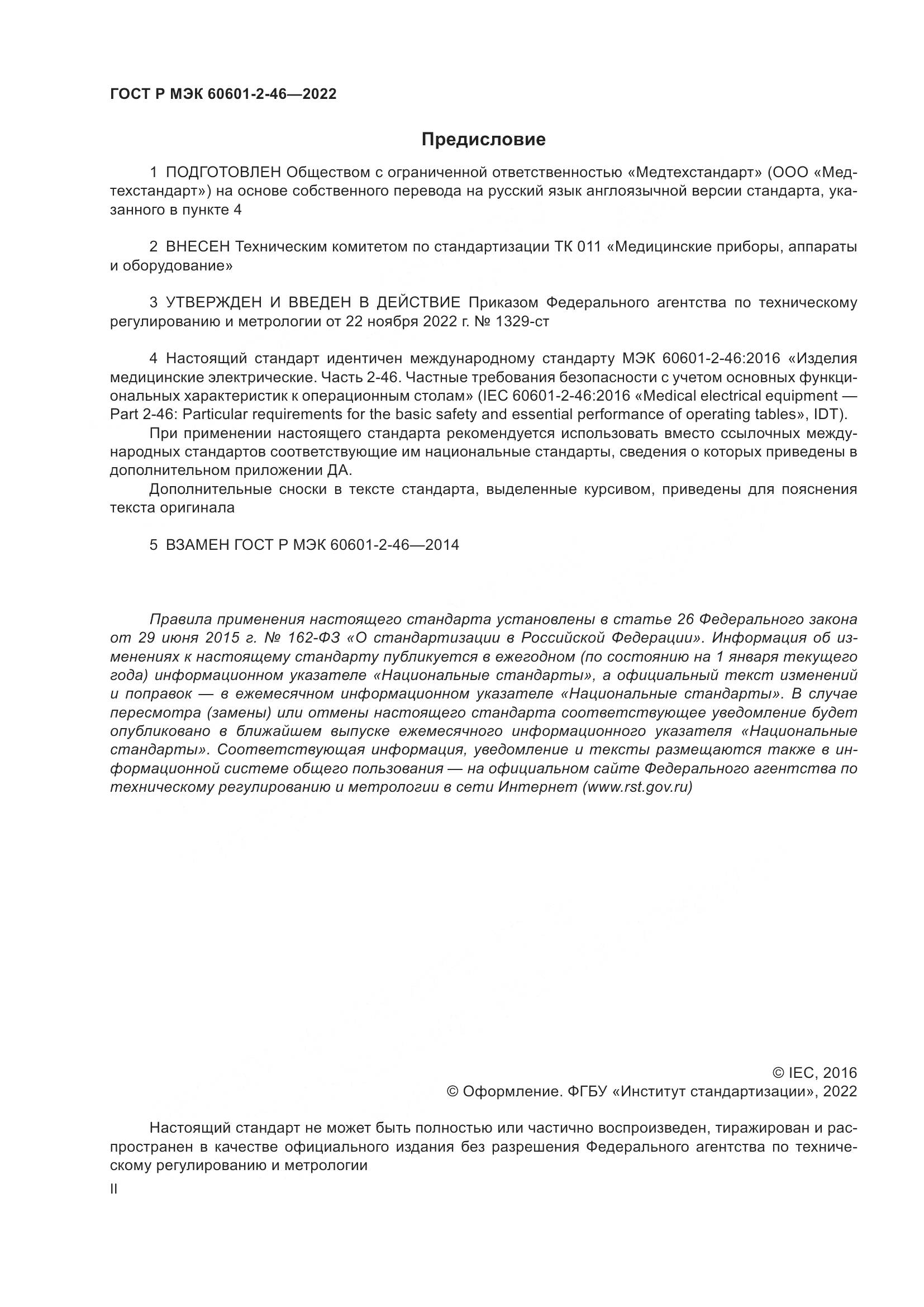 ГОСТ Р МЭК 60601-2-46—2022

Предисловие

1 ПОДГОТОВЛЕН Обществом с ограниченной ответственностью «Медтехстандарт» (ООО «Медтехстандарт») на основе собственного перевода на русский язык англоязычной версии стандарта, указанного в пункте 4

2 ВНЕСЕН Техническим комитетом по стандартизации ТК 011 «Медицинские приборы, аппараты и оборудование»

3 УТВЕРЖДЕН И ВВЕДЕН В ДЕЙСТВИЕ Приказом Федерального агентства по техническому регулированию и метрологии от 22 ноября 2022 г. № 1329-ст

4 Настоящий стандарт идентичен международному стандарту МЭК 60601-2-46:2016 «Изделия медицинские электрические. Часть 2-46. Частные требования безопасности с учетом основных функциональных характеристик к операционным столам» (IEC 60601-2-46:2016 «Medical electrical equipment — Part 2-46: Particular requirements for the basic safety and essential performance of operating tables», IDT).

При применении настоящего стандарта рекомендуется использовать вместо ссылочных международных стандартов соответствующие им национальные стандарты, сведения о которых приведены в дополнительном приложении ДА.

Дополнительные сноски в тексте стандарта, выделенные курсивом, приведены для пояснения текста оригинала

5 ВЗАМЕН ГОСТ Р МЭК 60601-2-46—2014

Правила применения настоящего стандарта установлены в статье 26 Федерального закона от 29 июня 2015 г. № 162-ФЗ «О стандартизации в Российской Федерации». Информация об изменениях к настоящему стандарту публикуется в ежегодном (по состоянию на 1 января текущего года) информационном указателе «Национальные стандарты», а официальный текст изменений и поправок — в ежемесячном информационном указателе «Национальные стандарты». В случае пересмотра (замены) или отмены настоящего стандарта соответствующее уведомление будет опубликовано в ближайшем выпуске ежемесячного информационного указателя «Национальные стандарты». Соответствующая информация, уведомление и тексты размещаются также в информационной системе общего пользования — на официальном сайте Федерального агентства по техническому регулированию и метрологии в сети Интернет (www.rst.gov.ru)

© IEC, 2016
© Оформление. ФГБУ «Институт стандартизации», 2022

Настоящий стандарт не может быть полностью или частично воспроизведен, тиражирован и распространен в качестве официального издания без разрешения Федерального агентства по техническому регулированию и метрологии

II